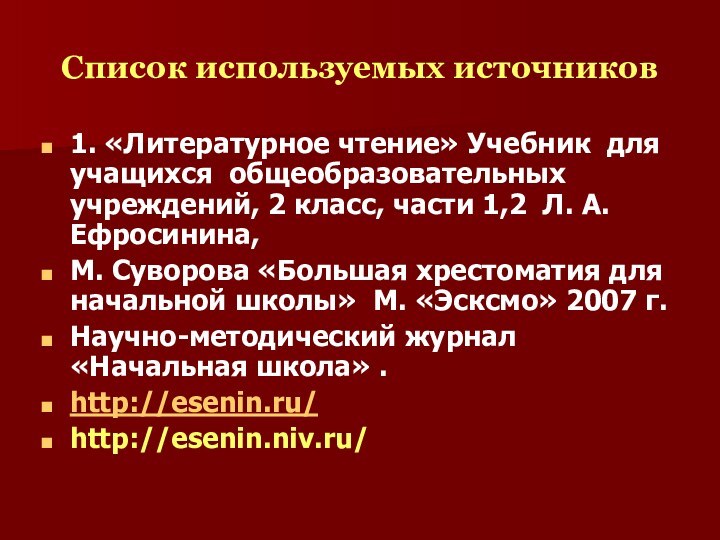 Список используемых источников

1. «Литературное чтение» Учебник для учащихся общеобразовательных учреждений, 2 класс, части 1,2 Л. А. Ефросинина,

М. Суворова «Большая хрестоматия для начальной школы» М. «Эксмо» 2007 г.

Научно-методический журнал «Начальная школа» .

http://esenin.ru/

http://esenin.niv.ru/